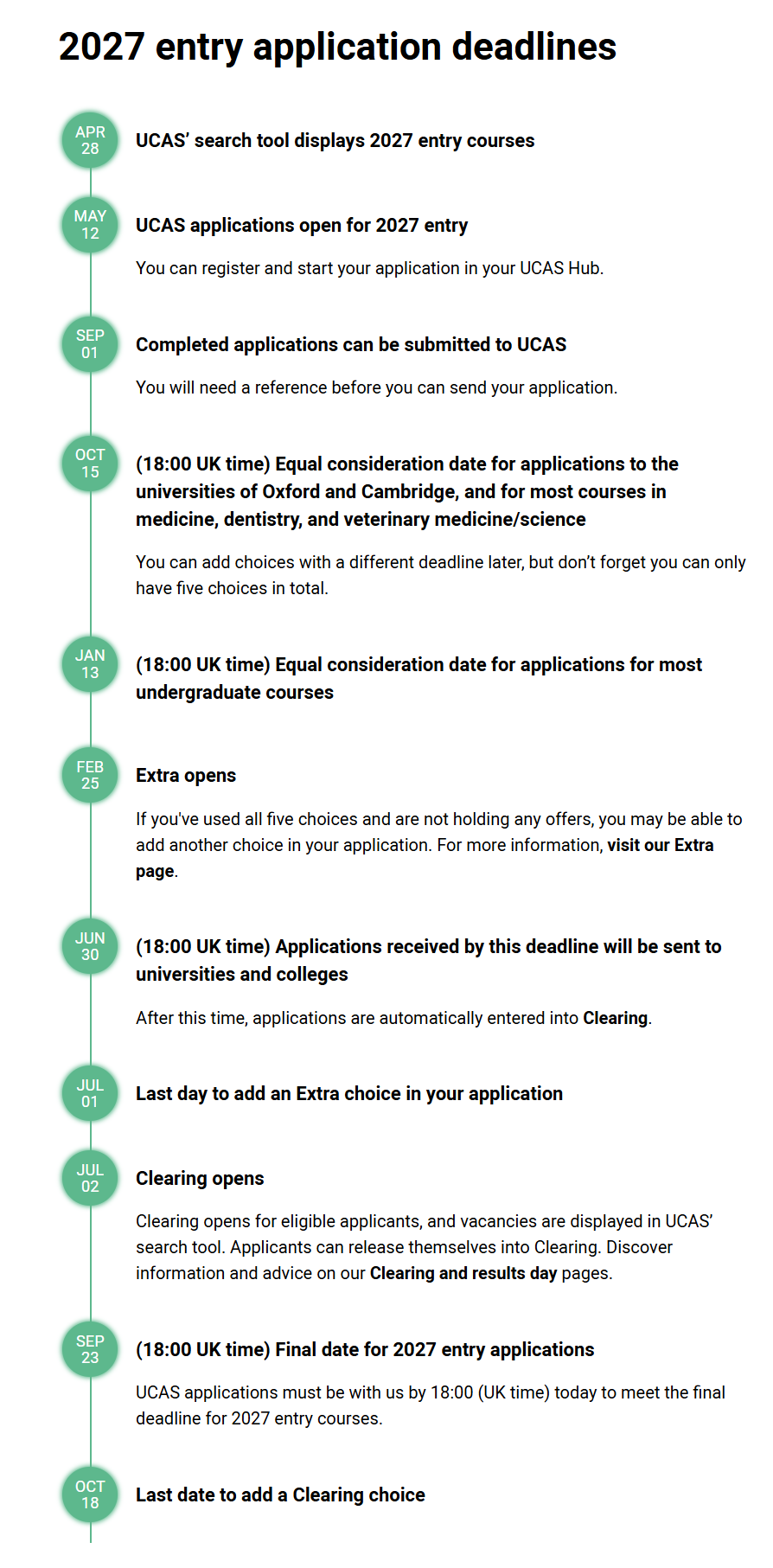 2027 entry application deadlines

APR 28
UCAS' search tool displays 2027 entry courses

MAY 12
UCAS applications open for 2027 entry

You can register and start your application in your UCAS Hub.

SEP 01
Completed applications can be submitted to UCAS

You will need a reference before you can send your application.

OCT 15
(18:00 UK time) Equal consideration date for applications to the universities of Oxford and Cambridge, and for most courses in medicine, dentistry, and veterinary medicine/science

You can add choices with a different deadline later, but don't forget you can only have five choices in total.

JAN 13
(18:00 UK time) Equal consideration date for applications for most undergraduate courses

FEB 25
Extra opens

If you've used all five choices and are not holding any offers, you may be able to add another choice in your application. For more information, visit our Extra page.

JUN 30
(18:00 UK time) Applications received by this deadline will be sent to universities and colleges

After this time, applications are automatically entered into Clearing.

JUL 01
Last day to add an Extra choice in your application

JUL 02
Clearing opens

Clearing opens for eligible applicants, and vacancies are displayed in UCAS' search tool. Applicants can release themselves into Clearing. Discover information and advice on our Clearing and results day pages.

SEP 23
(18:00 UK time) Final date for 2027 entry applications

UCAS applications must be with us by 18:00 (UK time) today to meet the final deadline for 2027 entry courses.

OCT 18
Last date to add a Clearing choice